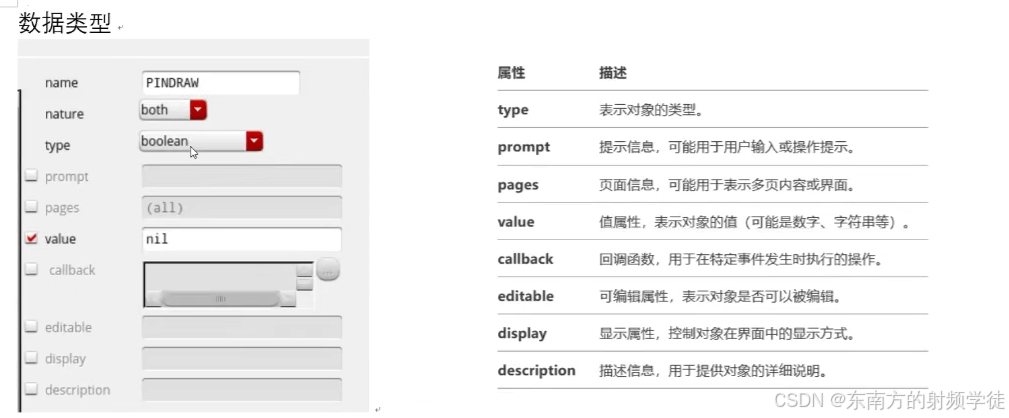 数据类型

name PINDRAW
nature both
type boolean
prompt
pages (all)
value nil
callback
editable
display
description

| 属性 | 描述 |
|---|---|
| type | 表示对象的类型。 |
| prompt | 提示信息，可能用于用户输入或操作提示。 |
| pages | 页面信息，可能用于表示多页内容或界面。 |
| value | 值属性，表示对象的值（可能是数字、字符串等）。 |
| callback | 回调函数，用于在特定事件发生时执行的操作。 |
| editable | 可编辑属性，表示对象是否可以被编辑。 |
| display | 显示属性，控制对象在界面中的显示方式。 |
| description | 描述信息，用于提供对象的详细说明。 |

CSDN @东南方的射频学徒